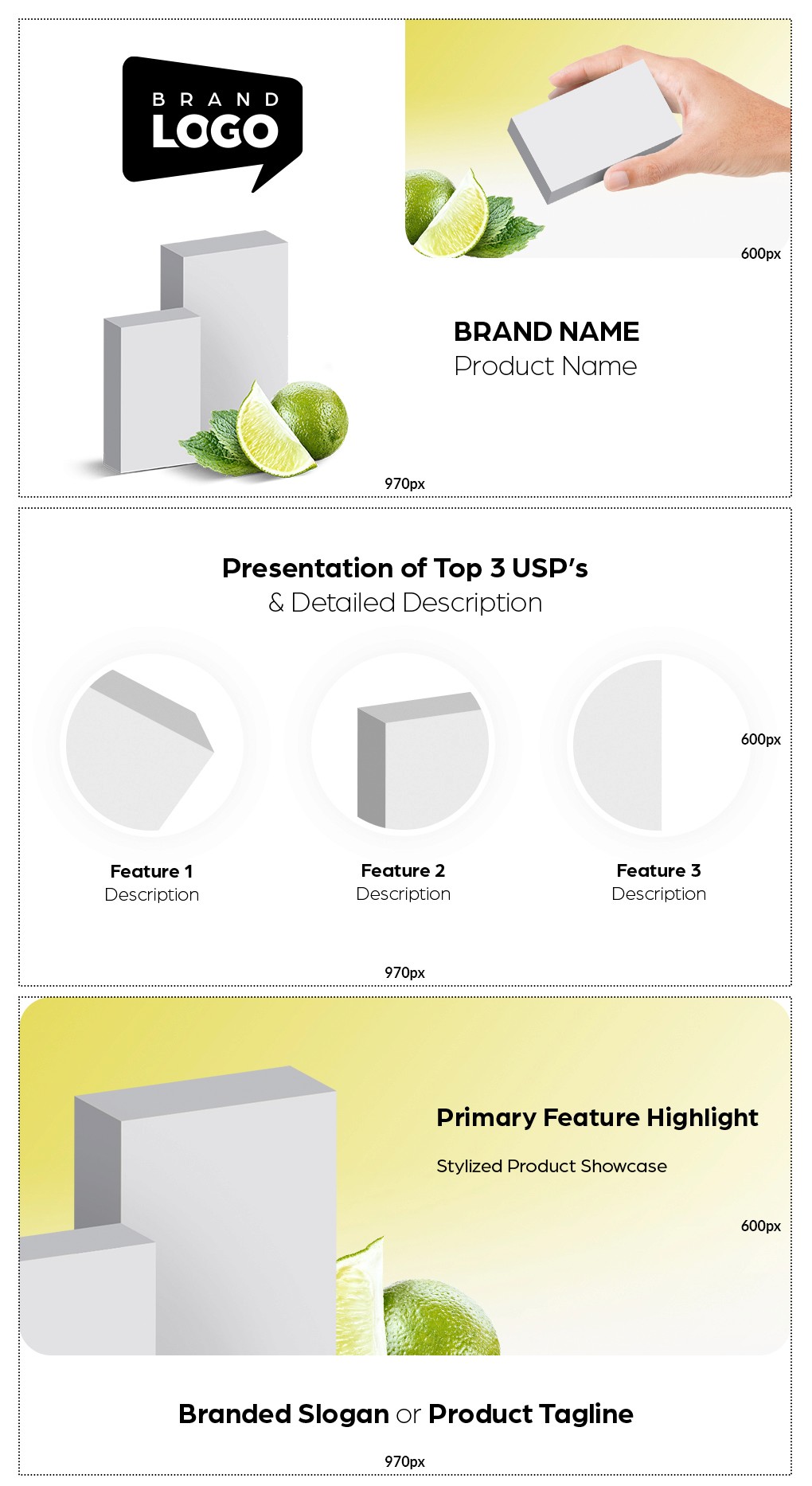 BRAND
LOGO

600px

BRAND NAME
Product Name

970px

Presentation of Top 3 USP's
& Detailed Description

600px

Feature 1
Description

Feature 2
Description

Feature 3
Description

970px

Primary Feature Highlight

Stylized Product Showcase

600px

Branded Slogan or Product Tagline

970px